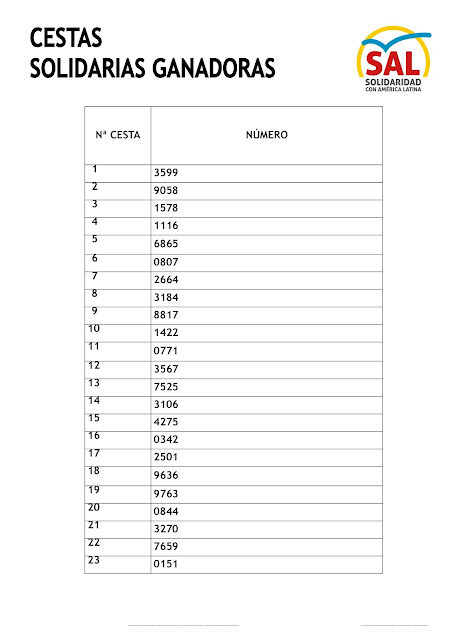 CESTAS
SOLIDARIAS GANADORAS

SAL
SOLIDARIDAD
CON AMÉRICA LATINA

| Nª CESTA | NÚMERO |
|---|---|
| 1 | 3599 |
| 2 | 9058 |
| 3 | 1578 |
| 4 | 1116 |
| 5 | 6865 |
| 6 | 0807 |
| 7 | 2664 |
| 8 | 3184 |
| 9 | 8817 |
| 10 | 1422 |
| 11 | 0771 |
| 12 | 3567 |
| 13 | 7525 |
| 14 | 3106 |
| 15 | 4275 |
| 16 | 0342 |
| 17 | 2501 |
| 18 | 9636 |
| 19 | 9763 |
| 20 | 0844 |
| 21 | 3270 |
| 22 | 7659 |
| 23 | 0151 |